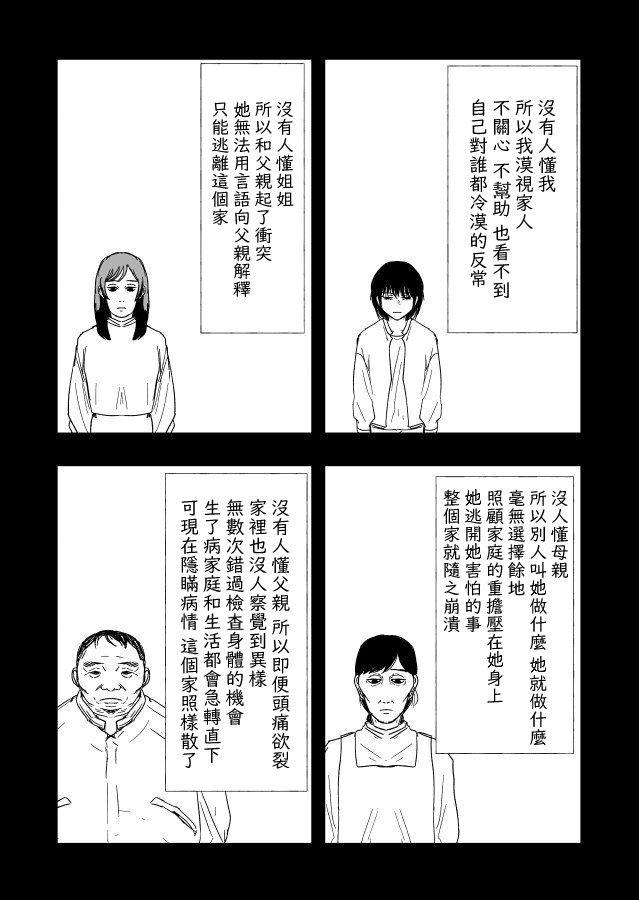 沒有人懂我
所以我漠視家人
不關心 不幫助 也看不到
自己對誰都冷漠的反常

沒有人懂姐姐
所以和父親起了衝突
她無法用言語向父親解釋
只能逃離這個家

沒人懂母親
所以別人叫她做什麼 她就做什麼
毫無選擇餘地
照顧家庭的重擔壓在她身上
她逃開她害怕的事
整個家就隨之崩潰

沒有人懂父親 所以即便頭痛欲裂
家裡也沒人察覺到異樣
無數次錯過檢查身體的機會
生了病家庭和生活都會急轉直下
可現在隱瞞病情 這個家照樣散了